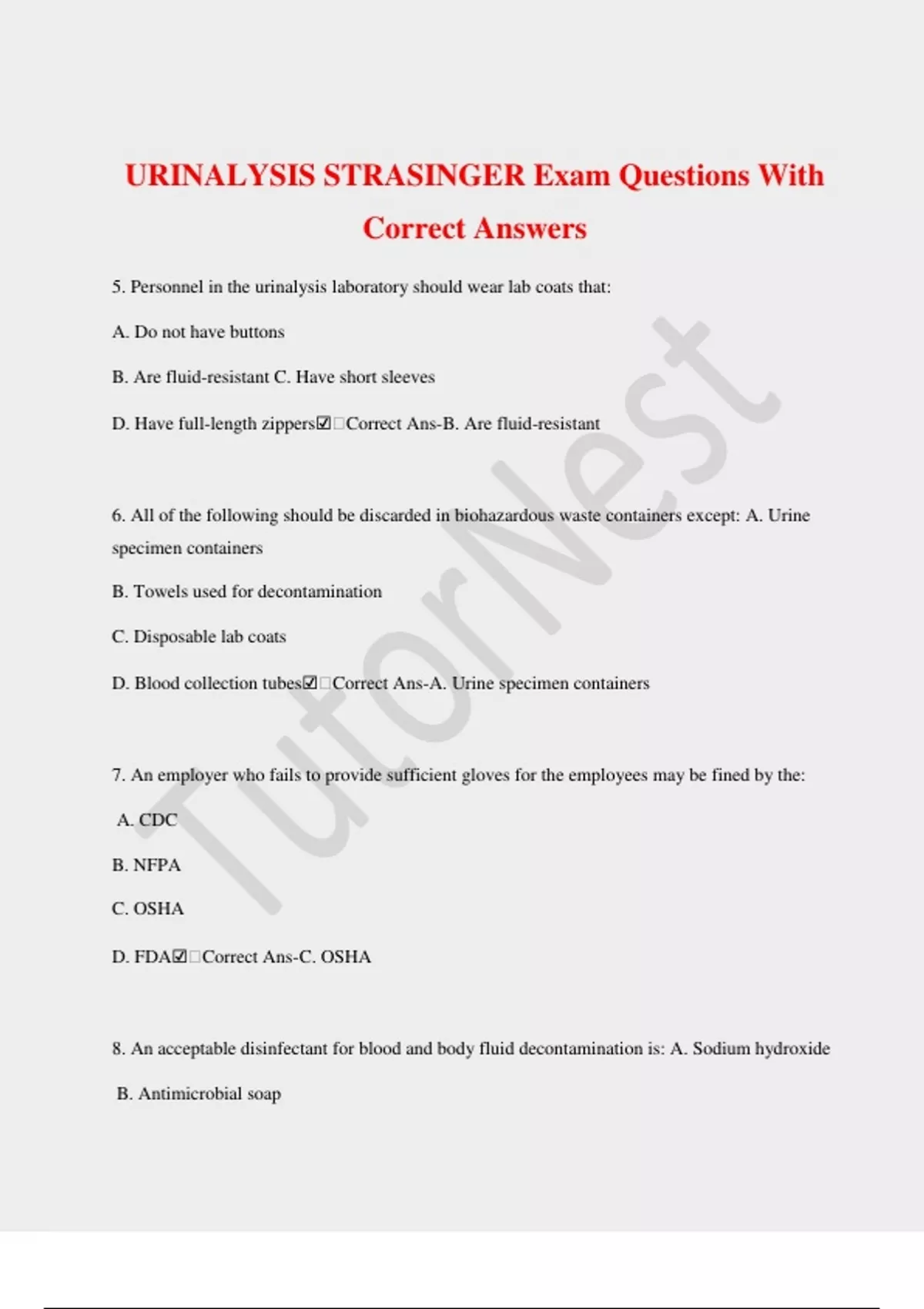 URINALYSIS STRASINGER Exam Questions With Correct Answers

5. Personnel in the urinalysis laboratory should wear lab coats that:

A. Do not have buttons

B. Are fluid-resistant C. Have short sleeves

D. Have full-length zippers☑□Correct Ans-B. Are fluid-resistant

6. All of the following should be discarded in biohazardous waste containers except: A. Urine specimen containers

B. Towels used for decontamination

C. Disposable lab coats

D. Blood collection tubes☑□Correct Ans-A. Urine specimen containers

7. An employer who fails to provide sufficient gloves for the employees may be fined by the:

A. CDC

B. NFPA

C. OSHA

D. FDA☑□Correct Ans-C. OSHA

8. An acceptable disinfectant for blood and body fluid decontamination is: A. Sodium hydroxide

B. Antimicrobial soap

TutorNest